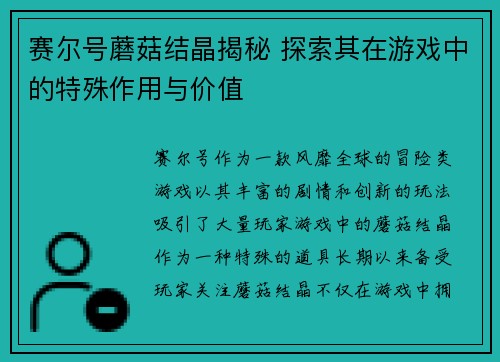 赛尔号蘑菇结晶揭秘 探索其在游戏中的特殊作用与价值

赛尔号作为一款风靡全球的冒险类游戏以其丰富的剧情和创新的玩法吸引了大量玩家游戏中的蘑菇结晶作为一种特殊的道具长期以来备受玩家关注蘑菇结晶不仅在游戏中拥